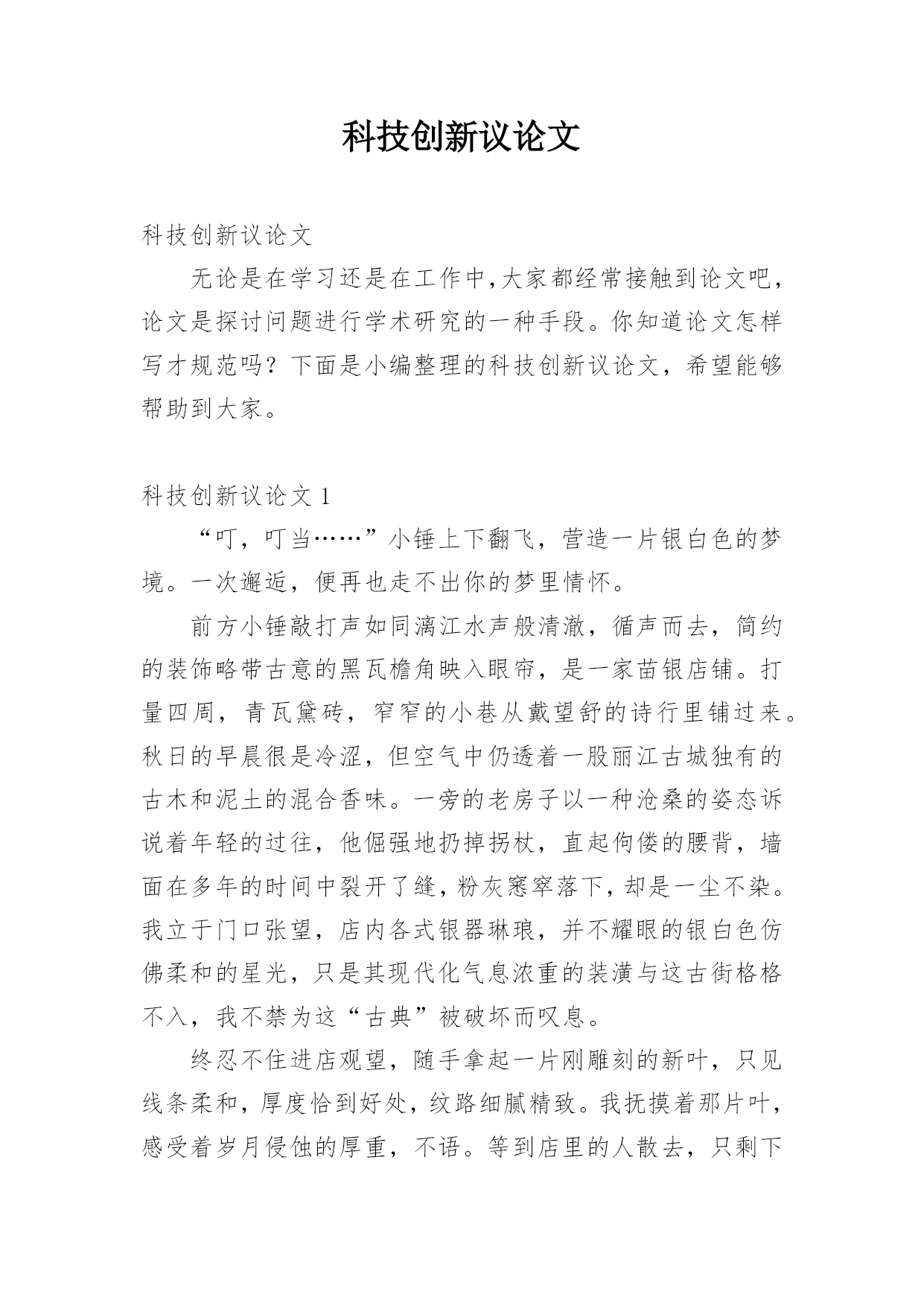 科技创新议论文

科技创新议论文

无论是在学习还是在工作中,大家都经常接触到论文吧,论文是探讨问题进行学术研究的一种手段。你知道论文怎样写才规范吗?下面是小编整理的科技创新议论文,希望能够帮助到大家。

科技创新议论文 1

“叮,叮当……”小锤上下翻飞,营造一片银白色的梦境。一次邂逅,便再也走不出你的梦里情怀。

前方小锤敲打声如同漓江水声般清澈,循声而去,简约的装饰略带古意的黑瓦檐角映入眼帘,是一家苗银店铺。打量四周,青瓦黛砖,窄窄的小巷从戴望舒的诗行里铺过来。秋日的早晨很是冷涩,但空气中仍透着一股丽江古城独有的古木和泥土的混合香味。一旁的老房子以一种沧桑的姿态诉说着年轻的过往,他倔强地扔掉拐杖,直起佝偻的腰背,墙面在多年的时间中裂开了缝,粉灰窸窣落下,却是一尘不染。我立于门口张望,店内各式银器琳琅,并不耀眼的银白色仿佛柔和的星光,只是其现代化气息浓重的装潢与这古街格格不入,我不禁为这“古典”被破坏而叹息。

终忍不住进店观望,随手拿起一片刚雕刻的新叶,只见线条柔和,厚度恰到好处,纹路细腻精致。我抚摸着那片叶,感受着岁月侵蚀的厚重,不语。等到店里的人散去,只剩下